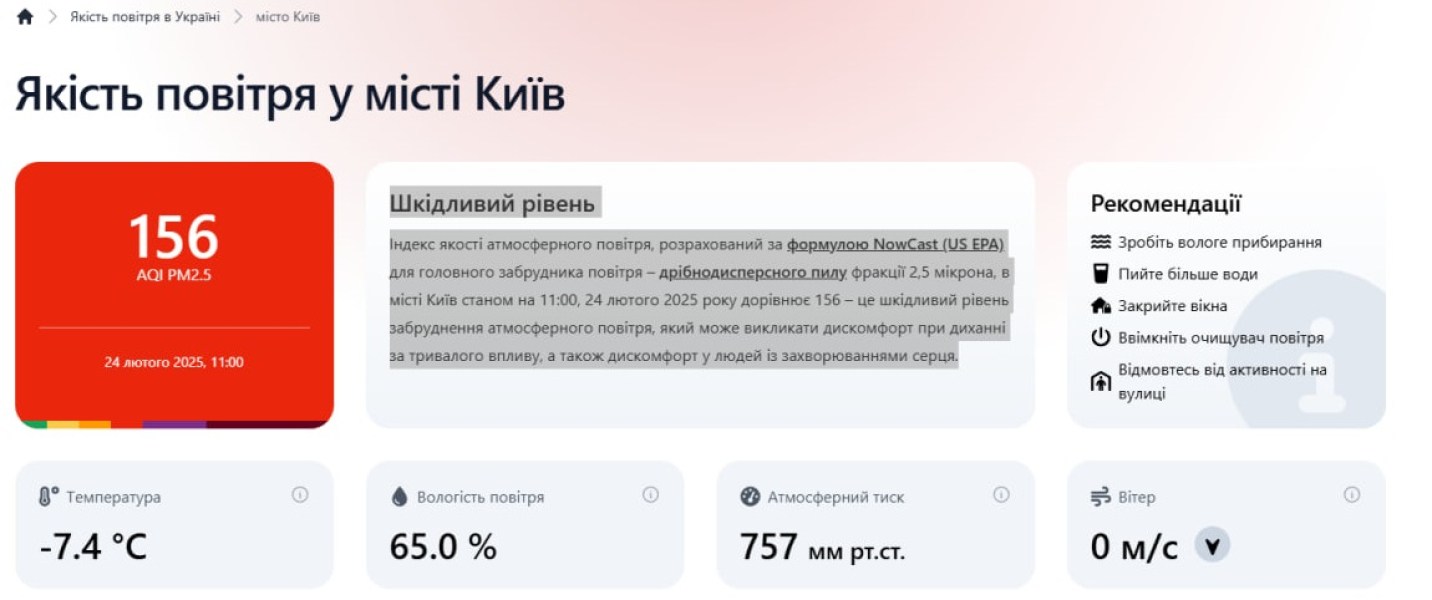 Якість повітря в Україні > місто Київ

Якість повітря у місті Київ

156
AQI PM2.5

24 лютого 2025, 11:00

Шкідливий рівень

Індекс якості атмосферного повітря, розрахований за формулою NowCast (US EPA) для головного забрудника повітря – дрібнодисперсного пилу фракції 2,5 мікрона, в місті Київ станом на 11:00, 24 лютого 2025 року дорівнює 156 – це шкідливий рівень забруднення атмосферного повітря, який може викликати дискомфорт при диханні за тривалого впливу, а також дискомфорт у людей із захворюваннями серця.

Рекомендації
Зробіть вологе прибирання
Пийте більше води
Закрийте вікна
Ввімкніть очищувач повітря
Відмовтесь від активності на вулиці

Температура
-7.4 °C

Вологість повітря
65.0 %

Атмосферний тиск
757 мм рт.ст.

Вітер
0 м/с